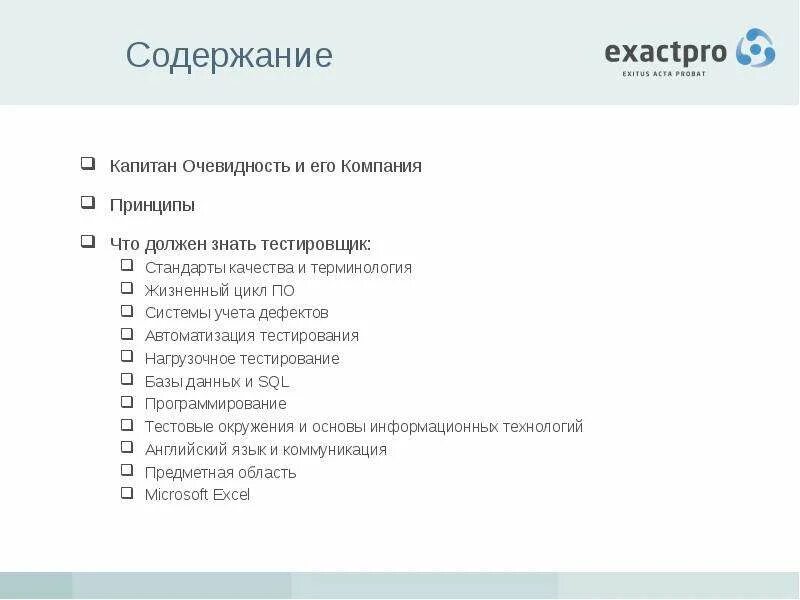 Содержание

exactpro
EXITUS ACTA PROBAT

❑ Капитан Очевидность и его Компания

❑ Принципы

❑ Что должен знать тестировщик:
❑ Стандарты качества и терминология
❑ Жизненный цикл ПО
❑ Системы учета дефектов
❑ Автоматизация тестирования
❑ Нагрузочное тестирование
❑ Базы данных и SQL
❑ Программирование
❑ Тестовые окружения и основы информационных технологий
❑ Английский язык и коммуникация
❑ Предметная область
❑ Microsoft Excel